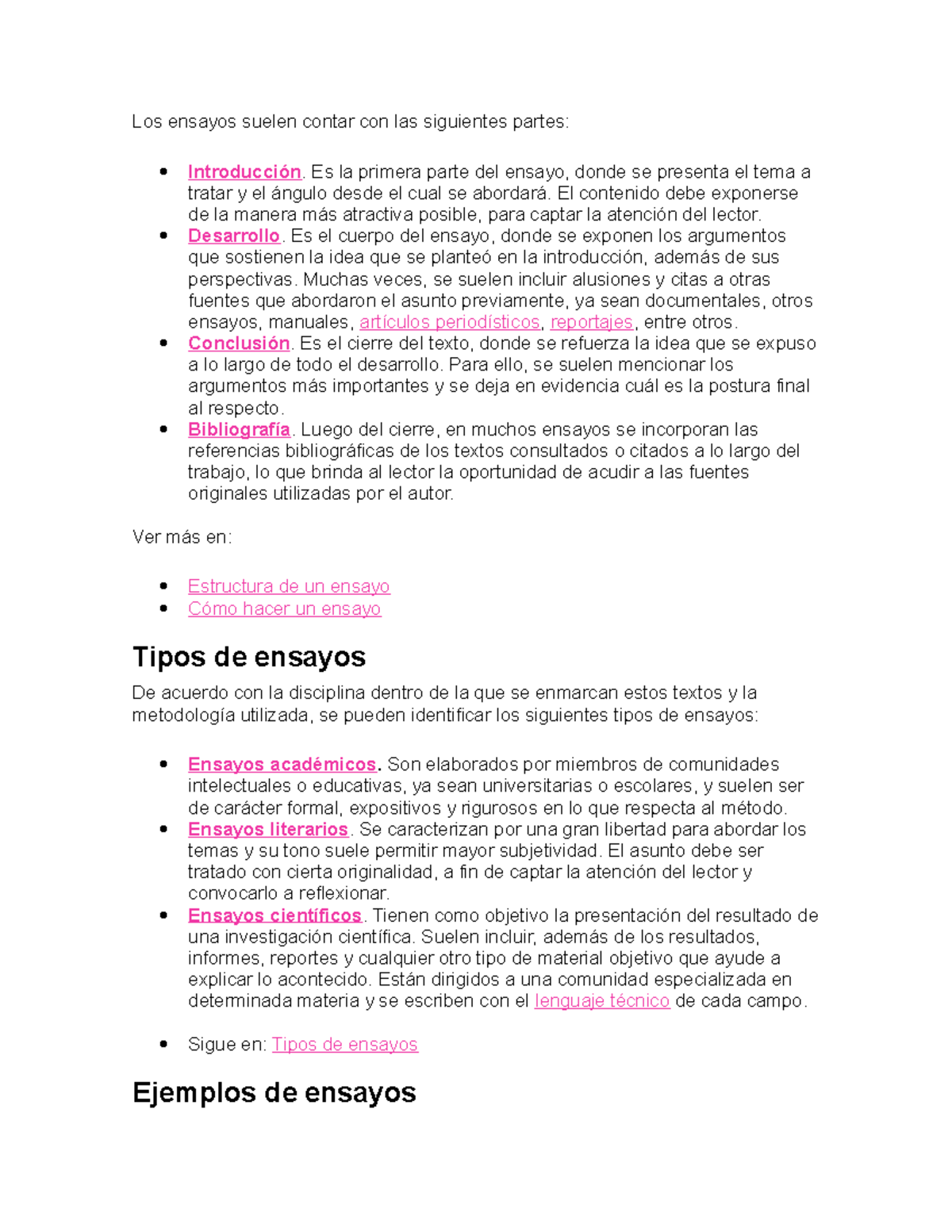 Los ensayos suelen contar con las siguientes partes:

- Introducción. Es la primera parte del ensayo, donde se presenta el tema a tratar y el ángulo desde el cual se abordará. El contenido debe exponerse de la manera más atractiva posible, para captar la atención del lector.
- Desarrollo. Es el cuerpo del ensayo, donde se exponen los argumentos que sostienen la idea que se planteó en la introducción, además de sus perspectivas. Muchas veces, se suelen incluir alusiones y citas a otras fuentes que abordaron el asunto previamente, ya sean documentales, otros ensayos, manuales, artículos periodísticos, reportajes, entre otros.
- Conclusión. Es el cierre del texto, donde se refuerza la idea que se expuso a lo largo de todo el desarrollo. Para ello, se suelen mencionar los argumentos más importantes y se deja en evidencia cuál es la postura final al respecto.
- Bibliografía. Luego del cierre, en muchos ensayos se incorporan las referencias bibliográficas de los textos consultados o citados a lo largo del trabajo, lo que brinda al lector la oportunidad de acudir a las fuentes originales utilizadas por el autor.

Ver más en:

- Estructura de un ensayo
- Cómo hacer un ensayo

Tipos de ensayos

De acuerdo con la disciplina dentro de la que se enmarcan estos textos y la metodología utilizada, se pueden identificar los siguientes tipos de ensayos:

- Ensayos académicos. Son elaborados por miembros de comunidades intelectuales o educativas, ya sean universitarias o escolares, y suelen ser de carácter formal, expositivos y rigurosos en lo que respecta al método.
- Ensayos literarios. Se caracterizan por una gran libertad para abordar los temas y su tono suele permitir mayor subjetividad. El asunto debe ser tratado con cierta originalidad, a fin de captar la atención del lector y convocarlo a reflexionar.
- Ensayos científicos. Tienen como objetivo la presentación del resultado de una investigación científica. Suelen incluir, además de los resultados, informes, reportes y cualquier otro tipo de material objetivo que ayude a explicar lo acontecido. Están dirigidos a una comunidad especializada en determinada materia y se escriben con el lenguaje técnico de cada campo.

- Sigue en: Tipos de ensayos

Ejemplos de ensayos